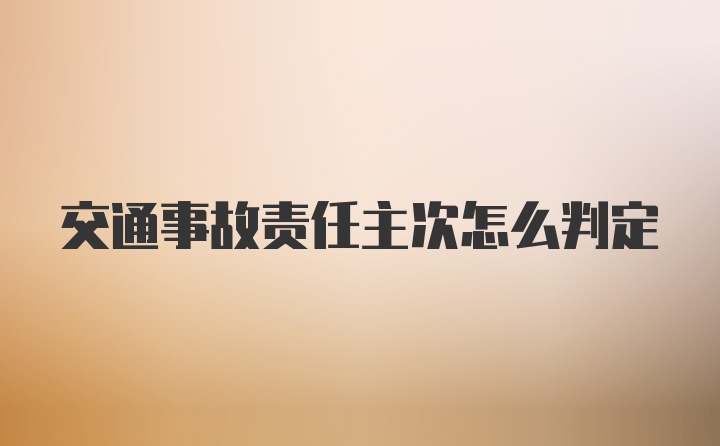 交通事故责任主次怎么判定